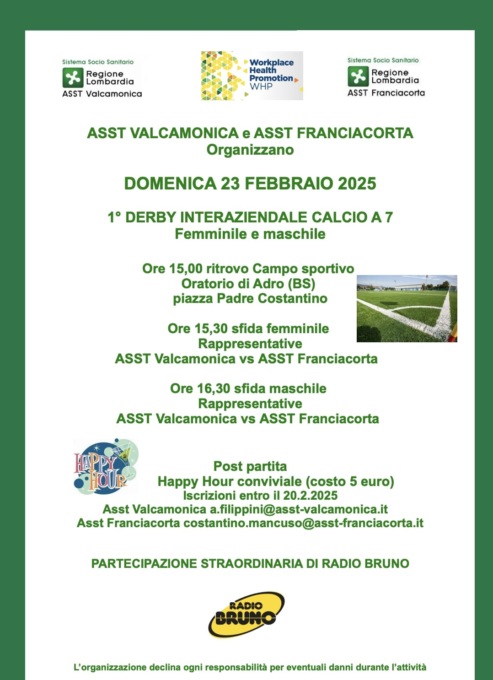 Sistema Socio Sanitario
Regione Lombardia
ASST Valcamonica

Workplace Health Promotion WHP

Sistema Socio Sanitario
Regione Lombardia
ASST Franciacorta

ASST VALCAMONICA e ASST FRANCIACORTA
Organizzano

DOMENICA 23 FEBBRAIO 2025

1° DERBY INTERAZIENDALE CALCIO A 7
Femminile e maschile

Ore 15,00 ritrovo Campo sportivo
Oratorio di Adro (BS)
piazza Padre Costantino

Ore 15,30 sfida femminile
Rappresentative
ASST Valcamonica vs ASST Franciacorta

Ore 16,30 sfida maschile
Rappresentative
ASST Valcamonica vs ASST Franciacorta

HAPPY HOUR

Post partita
Happy Hour conviviale (costo 5 euro)
Iscrizioni entro il 20.2.2025
Asst Valcamonica a.filippini@asst-valcamonica.it
Asst Franciacorta costantino.mancuso@asst-franciacorta.it

PARTECIPAZIONE STRAORDINARIA DI RADIO BRUNO

RADIO BRUNO

L'organizzazione declina ogni responsabilità per eventuali danni durante l'attività